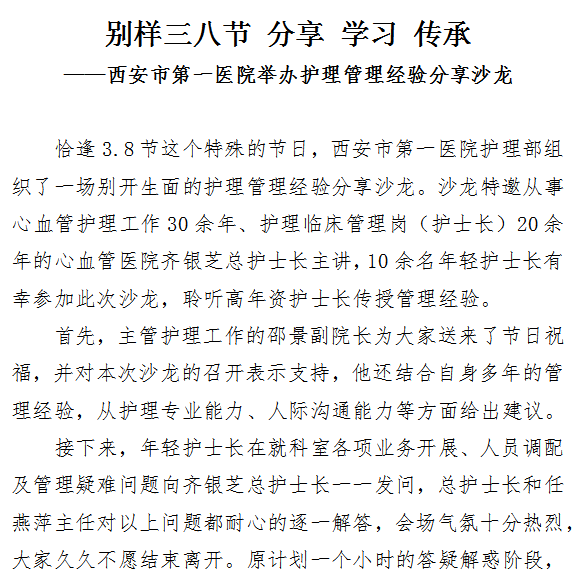 别样三八节 分享 学习 传承
——西安市第一医院举办护理管理经验分享沙龙

恰逢3.8节这个特殊的节日，西安市第一医院护理部组织了一场别开生面的护理管理经验分享沙龙。沙龙特邀从事心血管护理工作30余年、护理临床管理岗（护士长）20余年的心血管医院齐银芝总护士长主讲，10余名年轻护士长有幸参加此次沙龙，聆听高年资护士长传授管理经验。

首先，主管护理工作的邵景副院长为大家送来了节日祝福，并对本次沙龙的召开表示支持，他还结合自身多年的管理经验，从护理专业能力、人际沟通能力等方面给出建议。

接下来，年轻护士长在就科室各项业务开展、人员调配及管理疑难问题向齐银芝总护士长一一发问，总护士长和任燕萍主任对以上问题都耐心的逐一解答，会场气氛十分热烈，大家久久不愿结束离开。原计划一个小时的答疑解惑阶段，